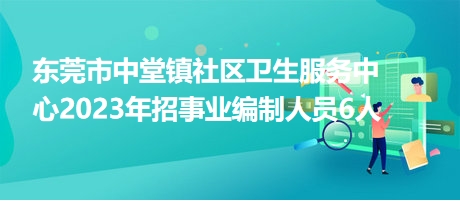 东莞市中堂镇社区卫生服务中心2023年招事业编制人员6人